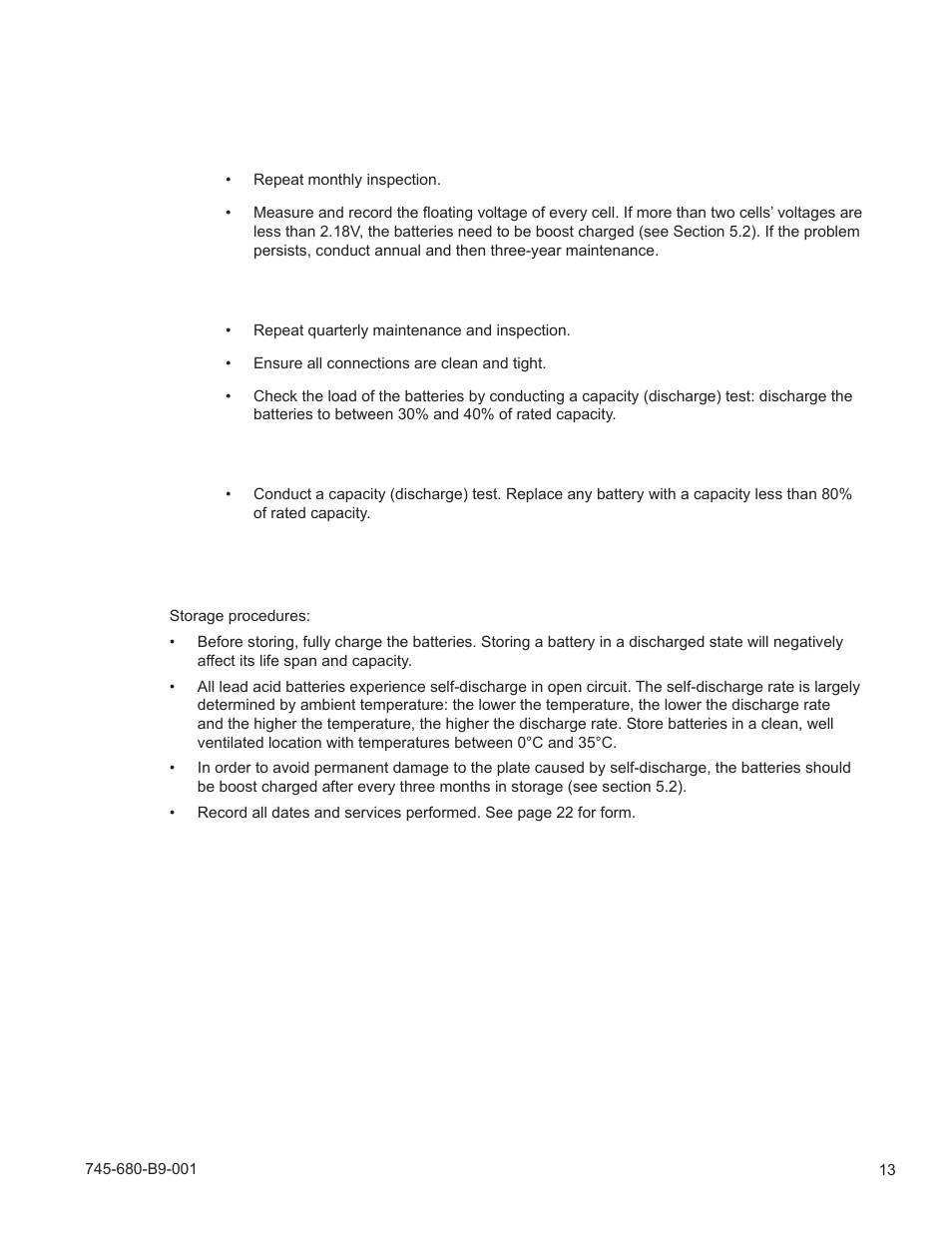 • Repeat monthly inspection.

• Measure and record the floating voltage of every cell. If more than two cells' voltages are less than 2.18V, the batteries need to be boost charged (see Section 5.2). If the problem persists, conduct annual and then three-year maintenance.

• Repeat quarterly maintenance and inspection.

• Ensure all connections are clean and tight.

• Check the load of the batteries by conducting a capacity (discharge) test: discharge the batteries to between 30% and 40% of rated capacity.

• Conduct a capacity (discharge) test. Replace any battery with a capacity less than 80% of rated capacity.

Storage procedures:

• Before storing, fully charge the batteries. Storing a battery in a discharged state will negatively affect its life span and capacity.

• All lead acid batteries experience self-discharge in open circuit. The self-discharge rate is largely determined by ambient temperature: the lower the temperature, the lower the discharge rate and the higher the temperature, the higher the discharge rate. Store batteries in a clean, well ventilated location with temperatures between 0°C and 35°C.

• In order to avoid permanent damage to the plate caused by self-discharge, the batteries should be boost charged after every three months in storage (see section 5.2).

• Record all dates and services performed. See page 22 for form.

745-680-B9-001

13